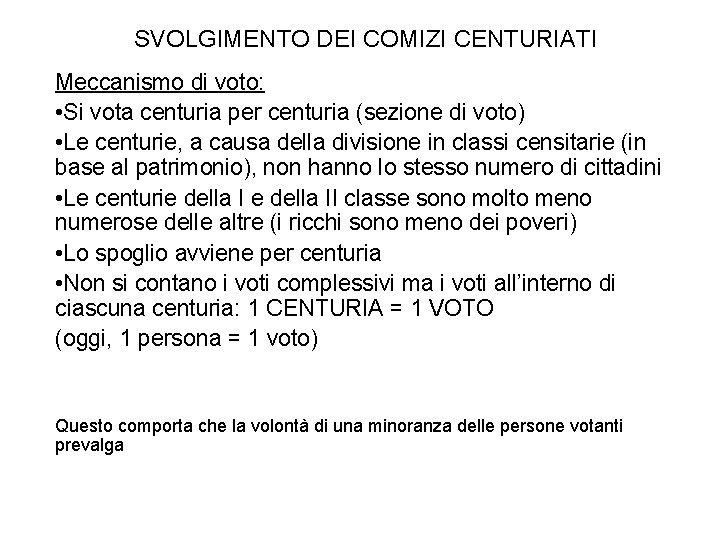 SVOLGIMENTO DEI COMIZI CENTURIATI

Meccanismo di voto:

•Si vota centuria per centuria (sezione di voto)

•Le centurie, a causa della divisione in classi censitarie (in base al patrimonio), non hanno lo stesso numero di cittadini

•Le centurie della I e della II classe sono molto meno numerose delle altre (i ricchi sono meno dei poveri)

•Lo spoglio avviene per centuria

•Non si contano i voti complessivi ma i voti all'interno di ciascuna centuria: 1 CENTURIA = 1 VOTO

(oggi, 1 persona = 1 voto)

Questo comporta che la volontà di una minoranza delle persone votanti prevalga